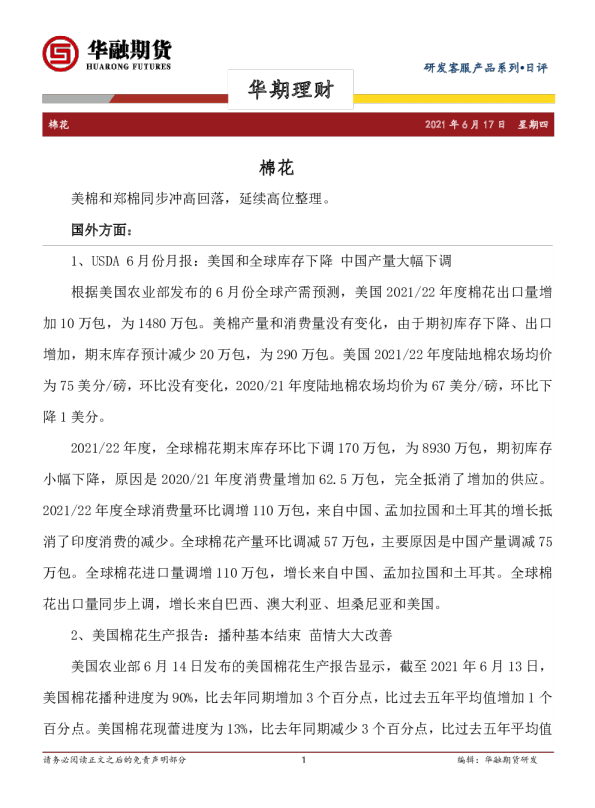 华融期货
HUARONG FUTURES

研发客服产品系列•日评

华期理财

棉花

2021年6月17日 星期四

棉花

美棉和郑棉同步冲高回落，延续高位整理。

国外方面：

1、USDA 6月份月报：美国和全球库存下降 中国产量大幅下调

根据美国农业部发布的6月份全球产需预测，美国2021/22年度棉花出口量增加10万包，为1480万包。美棉产量和消费量没有变化，由于期初库存下降、出口增加，期末库存预计减少20万包，为290万包。美国2021/22年度陆地棉农场均价为75美分/磅，环比没有变化，2020/21年度陆地棉农场均价为67美分/磅，环比下降1美分。

2021/22年度，全球棉花期末库存环比下调170万包，为8930万包，期初库存小幅下降，原因是2020/21年度消费量增加62.5万包，完全抵消了增加的供应。2021/22年度全球消费量环比调增110万包，来自中国、孟加拉国和土耳其的增长抵消了印度消费的减少。全球棉花产量环比调减57万包，主要原因是中国产量调减75万包。全球棉花进口量调增110万包，增长来自中国、孟加拉国和土耳其。全球棉花出口量同步上调，增长来自巴西、澳大利亚、坦桑尼亚和美国。

2、美国棉花生产报告：播种基本结束 苗情大大改善

美国农业部6月14日发布的美国棉花生产报告显示，截至2021年6月13日，美国棉花播种进度为90%，比去年同期增加3个百分点，比过去五年平均值增加1个百分点。美国棉花现蕾进度为13%，比去年同期减少3个百分点，比过去五年平均值

请务必阅读正文之后的免责声明部分

1

编辑：华融期货研发